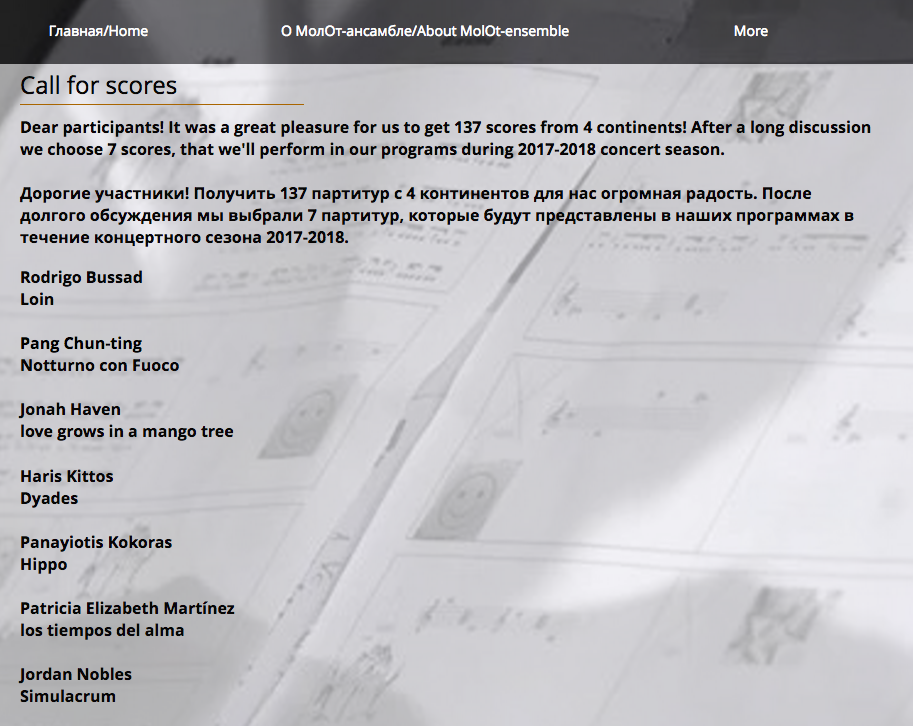 Главная/Home
О МолОт-ансамбле/About MolOt-ensemble
More

Call for scores

Dear participants! It was a great pleasure for us to get 137 scores from 4 continents! After a long discussion we choose 7 scores, that we'll perform in our programs during 2017-2018 concert season.

Дорогие участники! Получить 137 партитур с 4 континентов для нас огромная радость. После долгого обсуждения мы выбрали 7 партитур, которые будут представлены в наших программах в течение концертного сезона 2017-2018.

Rodrigo Bussad
Loin

Pang Chun-ting
Notturno con Fuoco

Jonah Haven
love grows in a mango tree

Haris Kittos
Dyades

Panayiotis Kokoras
Hippo

Patricia Elizabeth Martínez
los tiempos del alma

Jordan Nobles
Simulacrum